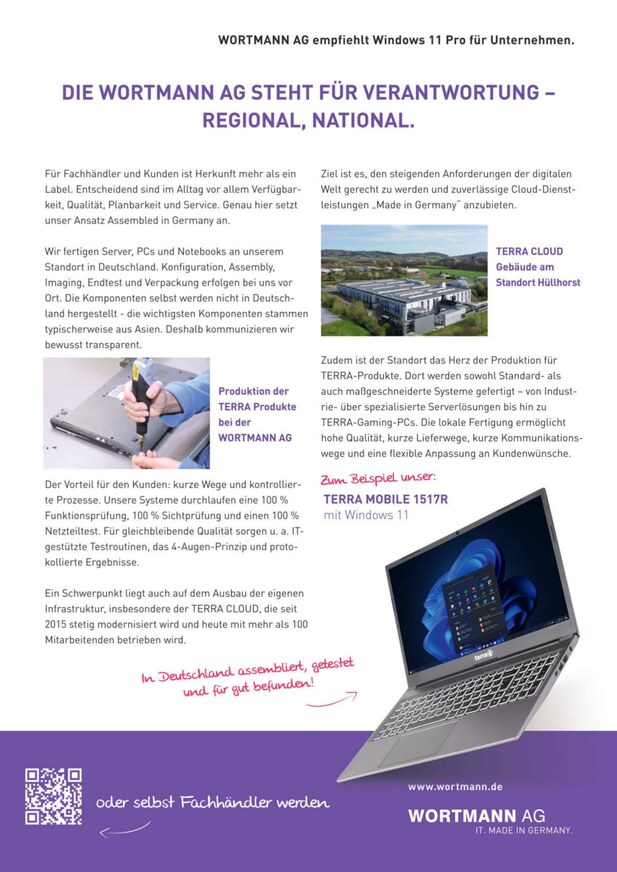 WORTMANN AG empfiehlt Windows 11 Pro für Unternehmen.

DIE WORTMANN AG STEHT FÜR VERANTWORTUNG – REGIONAL, NATIONAL.

Für Fachhändler und Kunden ist Herkunft mehr als ein Label. Entscheidend sind im Alltag vor allem Verfügbarkeit, Qualität, Planbarkeit und Service. Genau hier setzt unser Ansatz Assembled in Germany an.

Wir fertigen Server, PCs und Notebooks an unserem Standort in Deutschland. Konfiguration, Assembly, Imaging, Endtest und Verpackung erfolgen bei uns vor Ort. Die Komponenten selbst werden nicht in Deutschland hergestellt - die wichtigsten Komponenten stammen typischerweise aus Asien. Deshalb kommunizieren wir bewusst transparent.

Produktion der TERRA Produkte bei der WORTMANN AG

Der Vorteil für den Kunden: kurze Wege und kontrollierte Prozesse. Unsere Systeme durchlaufen eine 100 % Funktionsprüfung, 100 % Sichtprüfung und einen 100 % Netzteiltest. Für gleichbleibende Qualität sorgen u. a. IT-gestützte Testroutinen, das 4-Augen-Prinzip und protokollierte Ergebnisse.

Ein Schwerpunkt liegt auch auf dem Ausbau der eigenen Infrastruktur, insbesondere der TERRA CLOUD, die seit 2015 stetig modernisiert wird und heute mit mehr als 100 Mitarbeitenden betrieben wird.

Ziel ist es, den steigenden Anforderungen der digitalen Welt gerecht zu werden und zuverlässige Cloud-Dienstleistungen „Made in Germany" anzubieten.

TERRA CLOUD Gebäude am Standort Hüllhorst

Zudem ist der Standort das Herz der Produktion für TERRA-Produkte. Dort werden sowohl Standard- als auch maßgeschneiderte Systeme gefertigt – von Industrie- über spezialisierte Serverlösungen bis hin zu TERRA-Gaming-PCs. Die lokale Fertigung ermöglicht hohe Qualität, kurze Lieferwege, kurze Kommunikationswege und eine flexible Anpassung an Kundenwünsche.

Zum Beispiel unser:
TERRA MOBILE 1517R
mit Windows 11

In Deutschland assembliert, getestet und für gut befunden!

oder selbst Fachhändler werden

www.wortmann.de
WORTMANN AG
IT. MADE IN GERMANY.